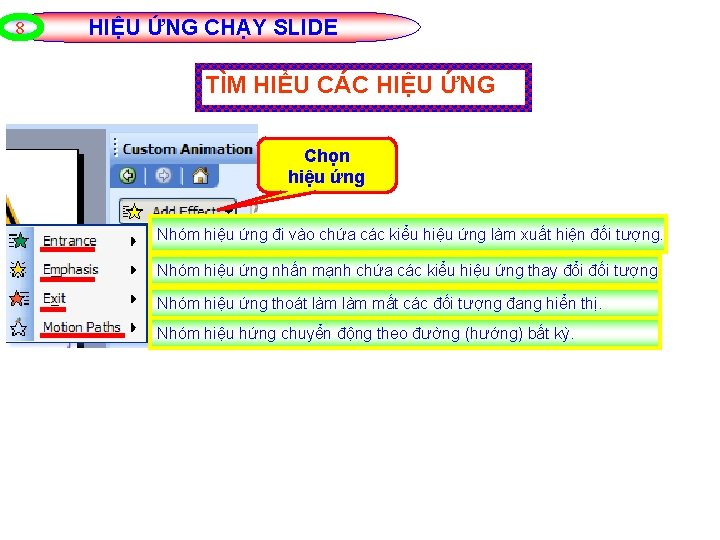 8 HIỆU ỨNG CHẠY SLIDE

TÌM HIỂU CÁC HIỆU ỨNG

Custom Animation

Chọn hiệu ứng

Add Effect

Entrance

Emphasis

Exit

Motion Paths

Nhóm hiệu ứng đi vào chứa các kiểu hiệu ứng làm xuất hiện đối tượng.

Nhóm hiệu ứng nhấn mạnh chứa các kiểu hiệu ứng thay đổi đối tượng

Nhóm hiệu ứng thoát làm làm mất các đối tượng đang hiển thị.

Nhóm hiệu hứng chuyển động theo đường (hướng) bất kỳ.